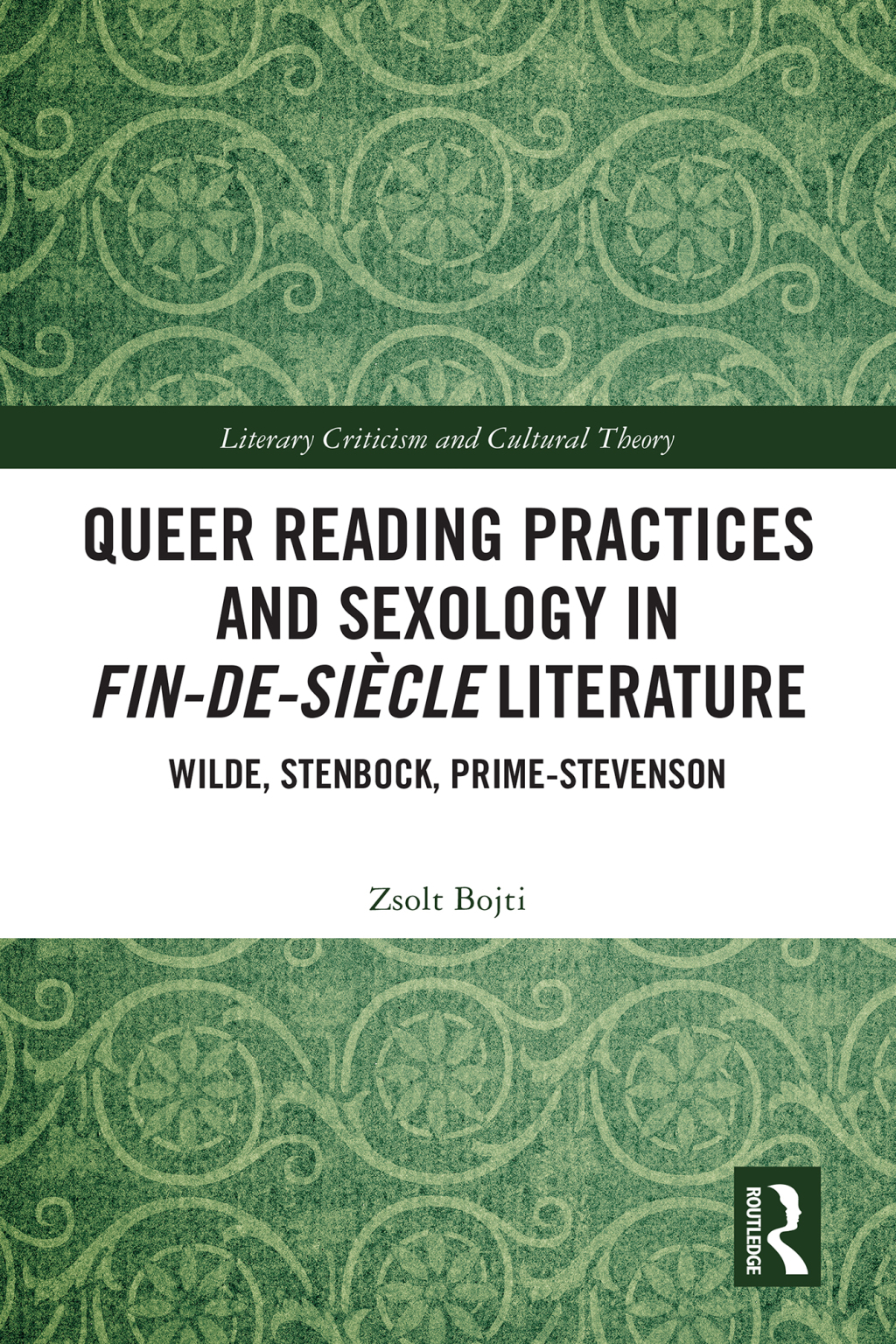 Literary Criticism and Cultural Theory

QUEER READING PRACTICES AND SEXOLOGY IN FIN-DE-SIÈCLE LITERATURE

WILDE, STENBOCK, PRIME-STEVENSON

Zsolt Bojti

ROUTLEDGE